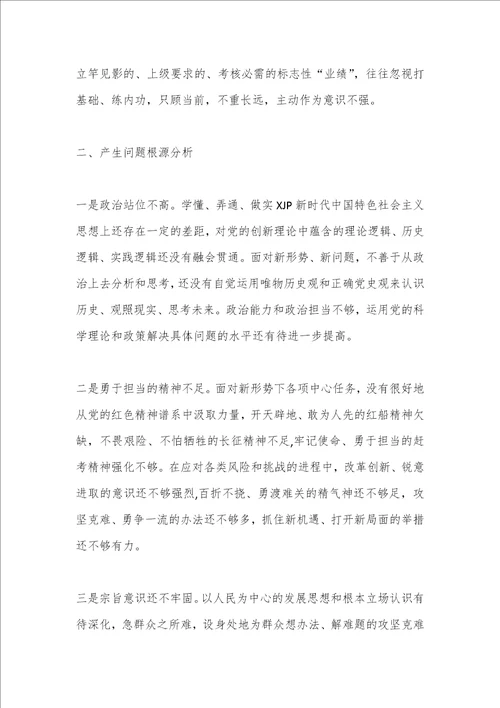 立竿见影的、上级要求的、考核必需的标志性“业绩”，往往忽视打基础、练内功，只顾当前，不重长远，主动作为意识不强。

二、产生问题根源分析

一是政治站位不高。学懂、弄通、做实XJP新时代中国特色社会主义思想上还存在一定的差距，对党的创新理论中蕴含的理论逻辑、历史逻辑、实践逻辑还没有融会贯通。面对新形势、新问题，不善于从政治上去分析和思考，还没有自觉运用唯物历史观和正确党史观来认识历史、观照现实、思考未来。政治能力和政治担当不够，运用党的科学理论和政策解决具体问题的水平还有待进一步提高。

二是勇于担当的精神不足。面对新形势下各项中心任务，没有很好地从党的红色精神谱系中汲取力量，开天辟地、敢为人先的红船精神欠缺，不畏艰险、不怕牺牲的长征精神不足,牢记使命、勇于担当的赶考精神强化不够。在应对各类风险和挑战的进程中，改革创新、锐意进取的意识还不够强烈,百折不挠、勇渡难关的精气神还不够足，攻坚克难、勇争一流的办法还不够多，抓住新机遇、打开新局面的举措还不够有力。

三是宗旨意识还不牢固。以人民为中心的发展思想和根本立场认识有待深化，急群众之所难，设身处地为群众想办法、解难题的攻坚克难